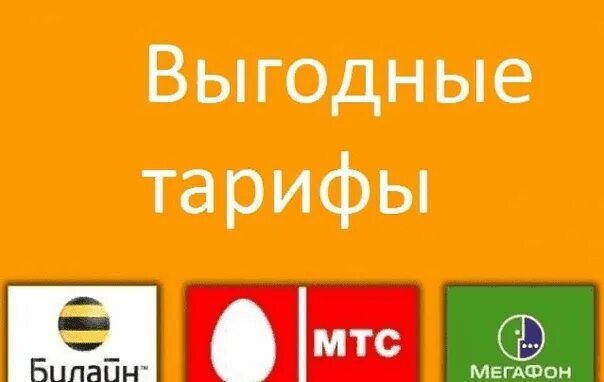 Выгодные тарифы

Билайн™

МТС

МегаФон